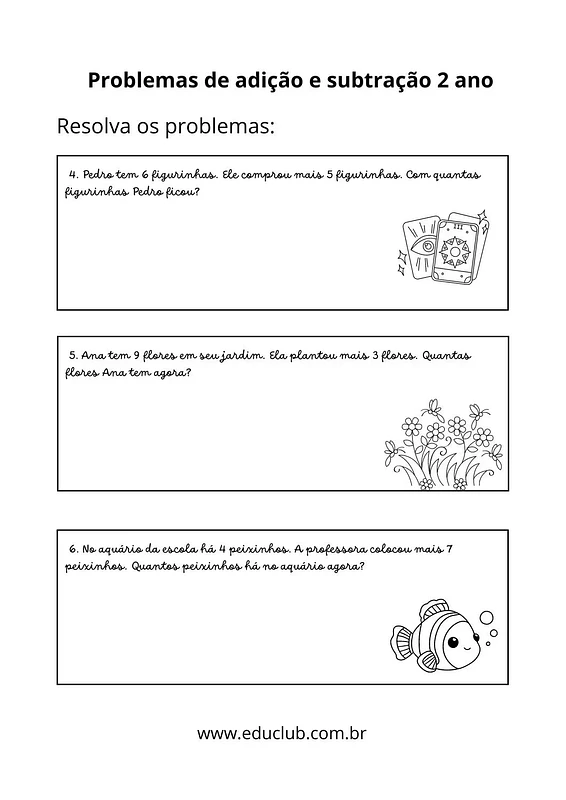 Problemas de adição e subtração 2 ano

Resolva os problemas:

4. Pedro tem 6 figurinhas. Ele comprou mais 5 figurinhas. Com quantas figurinhas Pedro ficou?

5. Ana tem 9 flores em seu jardim. Ela plantou mais 3 flores. Quantas flores Ana tem agora?

6. No aquário da escola há 4 peixinhos. A professora colocou mais 7 peixinhos. Quantos peixinhos há no aquário agora?

www.educlub.com.br